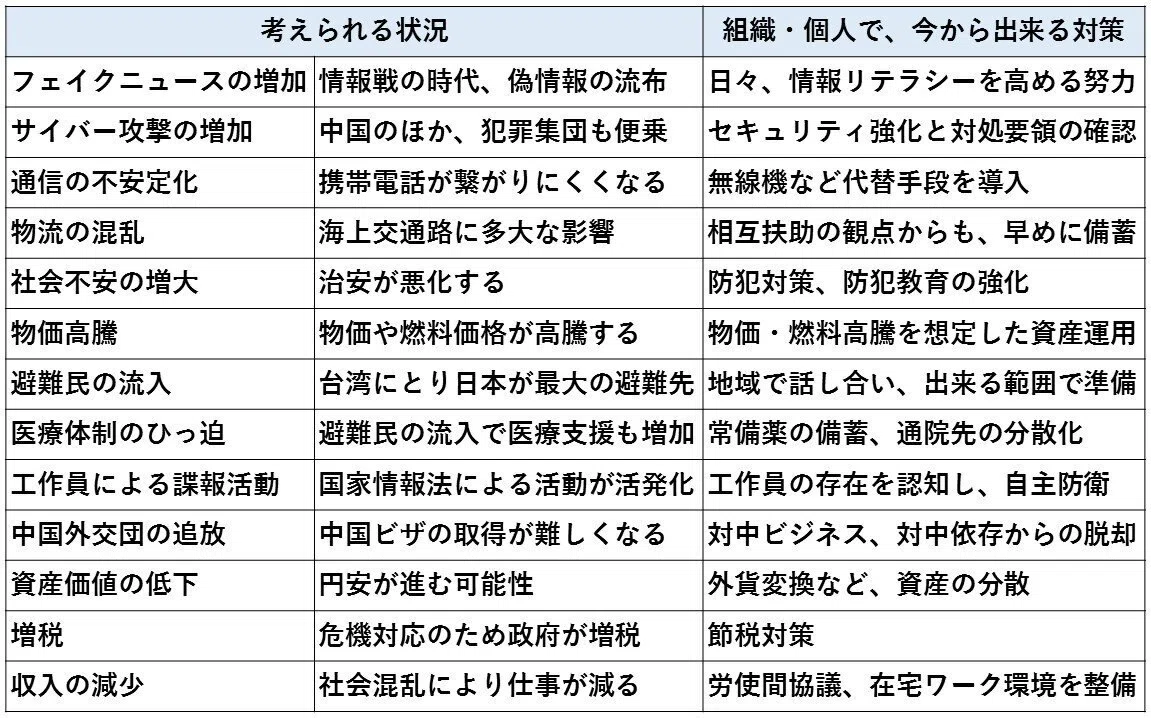 | 考えられる状況 | | 組織・個人で、今から出来る対策 |
|---|---|---|
| フェイクニュースの増加 | 情報戦の時代、偽情報の流布 | 日々、情報リテラシーを高める努力 |
| サイバー攻撃の増加 | 中国のほか、犯罪集団も便乗 | セキュリティ強化と対処要領の確認 |
| 通信の不安定化 | 携帯電話が繋がりにくくなる | 無線機など代替手段を導入 |
| 物流の混乱 | 海上交通路に多大な影響 | 相互扶助の観点からも、早めに備蓄 |
| 社会不安の増大 | 治安が悪化する | 防犯対策、防犯教育の強化 |
| 物価高騰 | 物価や燃料価格が高騰する | 物価・燃料高騰を想定した資産運用 |
| 避難民の流入 | 台湾にとり日本が最大の避難先 | 地域で話し合い、出来る範囲で準備 |
| 医療体制のひっ迫 | 避難民の流入で医療支援も増加 | 常備薬の備蓄、通院先の分散化 |
| 工作員による諜報活動 | 国家情報法による活動が活発化 | 工作員の存在を認知し、自主防衛 |
| 中国外交団の追放 | 中国ビザの取得が難しくなる | 対中ビジネス、対中依存からの脱却 |
| 資産価値の低下 | 円安が進む可能性 | 外貨変換など、資産の分散 |
| 増税 | 危機対応のため政府が増税 | 節税対策 |
| 収入の減少 | 社会混乱により仕事が減る | 労使間協議、在宅ワーク環境を整備 |